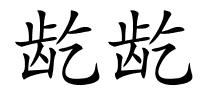 龁龁